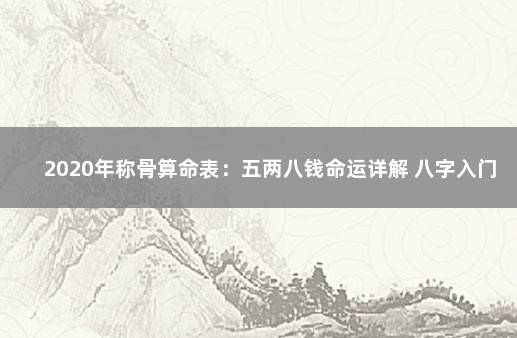 2020年称骨算命表：五两八钱命运详解 八字入门